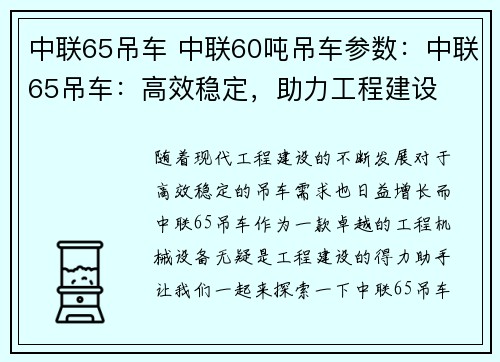 中联65吊车 中联60吨吊车参数：中联65吊车：高效稳定，助力工程建设

随着现代工程建设的不断发展对于高效稳定的吊车需求也日益增长而中联65吊车作为一款卓越的工程机械设备无疑是工程建设的得力助手让我们一起来探索一下中联65吊车